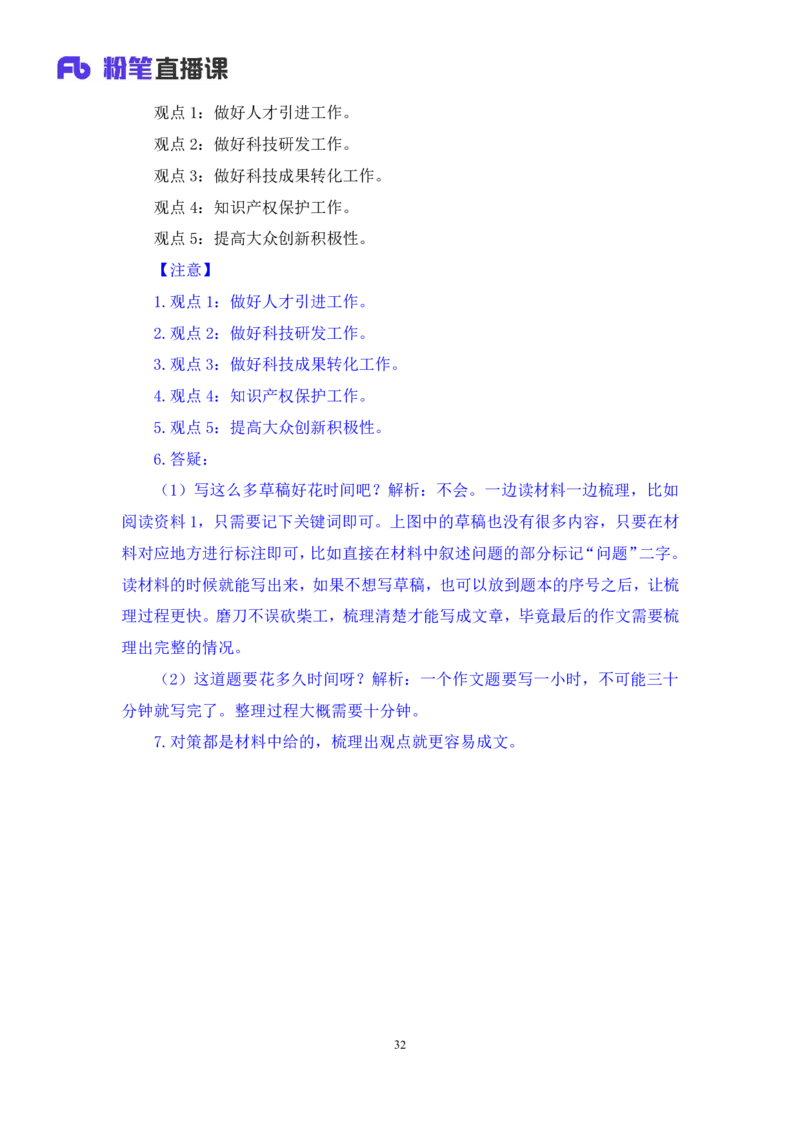 Fb 粉笔直播课

观点1：做好人才引进工作。

观点2：做好科技研发工作。

观点3：做好科技成果转化工作。

观点4：知识产权保护工作。

观点5：提高大众创新积极性。

【注意】

1.观点1：做好人才引进工作。

2.观点2：做好科技研发工作。

3.观点3：做好科技成果转化工作。

4.观点4：知识产权保护工作。

5.观点5：提高大众创新积极性。

6.答疑：

（1）写这么多草稿好花时间吧？解析：不会。一边读材料一边梳理，比如阅读资料1，只需要记下关键词即可。上图中的草稿也没有很多内容，只要在材料对应地方进行标注即可，比如直接在材料中叙述问题的部分标记“问题”二字。读材料的时候就能写出来，如果不想写草稿，也可以放到题本的序号之后，让梳理过程更快。磨刀不误砍柴工，梳理清楚才能写成文章，毕竟最后的作文需要梳理出完整的情况。

（2）这道题要花多久时间呀？解析：一个作文题要写一小时，不可能三十分钟就写完了。整理过程大概需要十分钟。

7.对策都是材料中给的，梳理出观点就更容易成文。

32